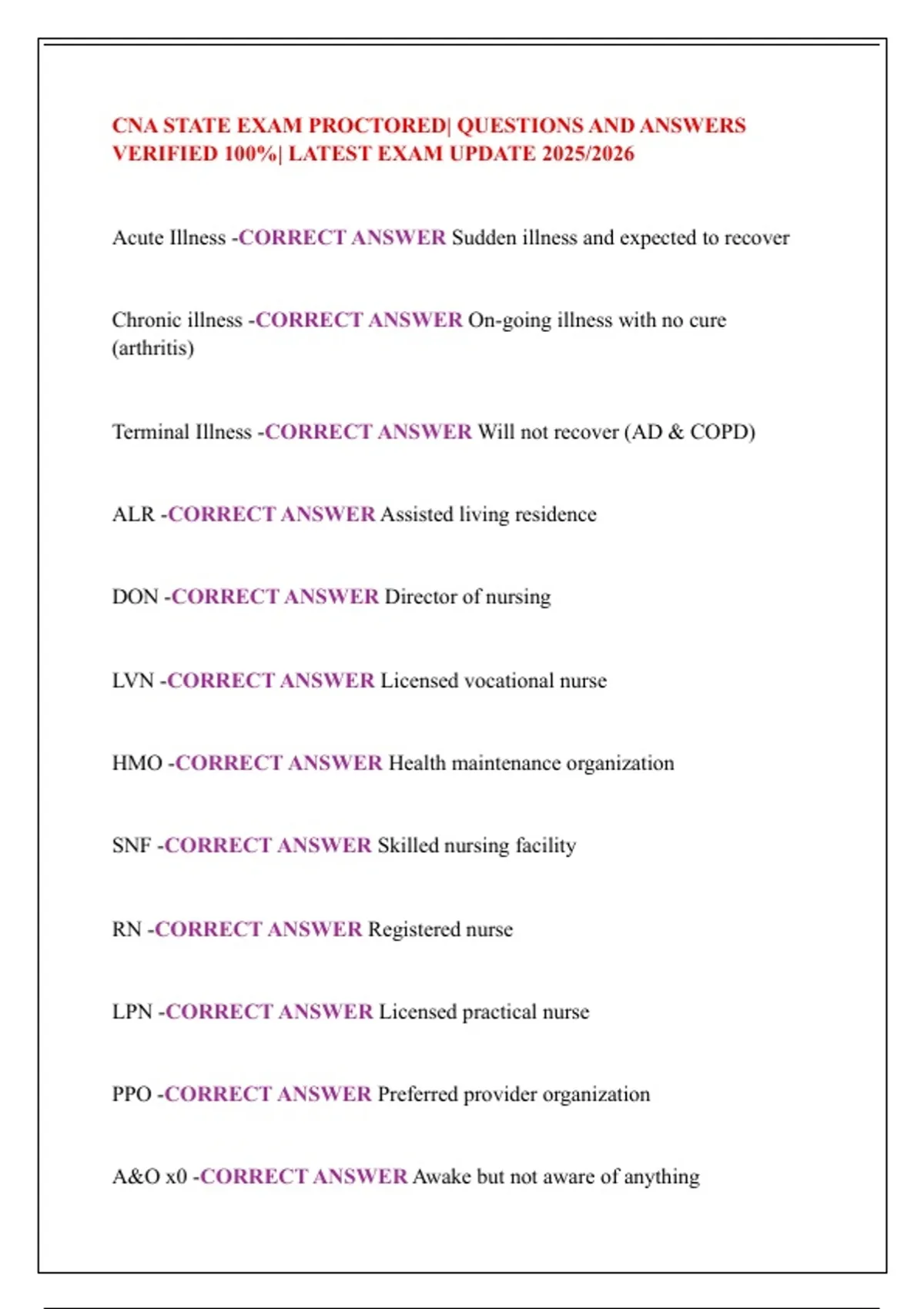 CNA STATE EXAM PROCTORED| QUESTIONS AND ANSWERS VERIFIED 100%| LATEST EXAM UPDATE 2025/2026

Acute Illness -CORRECT ANSWER Sudden illness and expected to recover

Chronic illness -CORRECT ANSWER On-going illness with no cure (arthritis)

Terminal Illness -CORRECT ANSWER Will not recover (AD & COPD)

ALR -CORRECT ANSWER Assisted living residence

DON -CORRECT ANSWER Director of nursing

LVN -CORRECT ANSWER Licensed vocational nurse

HMO -CORRECT ANSWER Health maintenance organization

SNF -CORRECT ANSWER Skilled nursing facility

RN -CORRECT ANSWER Registered nurse

LPN -CORRECT ANSWER Licensed practical nurse

PPO -CORRECT ANSWER Preferred provider organization

A&O x0 -CORRECT ANSWER Awake but not aware of anything